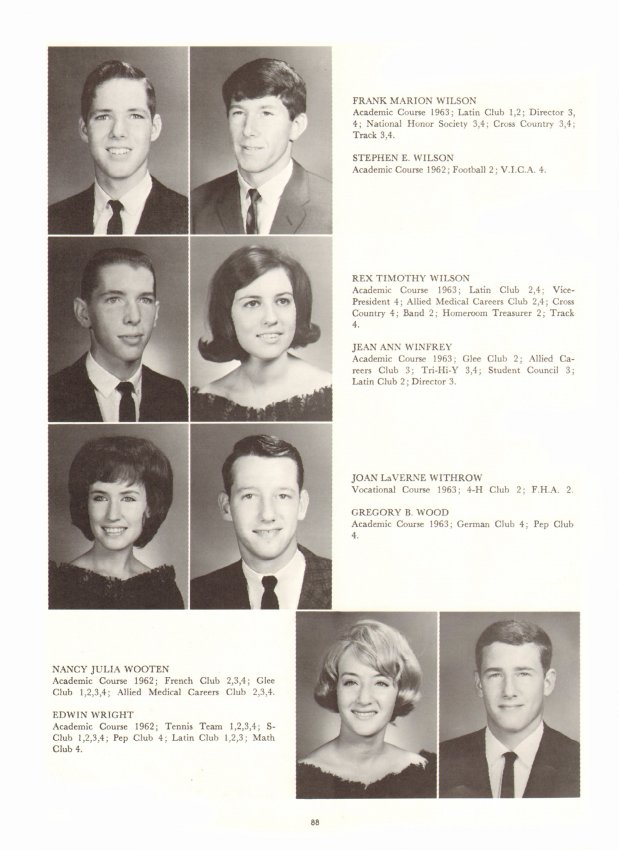 FRANK MARION WILSON
Academic Course 1963; Latin Club 1,2; Director 3, 4; National Honor Society 3,4; Cross Country 3,4; Track 3,4.

STEPHEN E. WILSON
Academic Course 1962; Football 2; V.I.C.A. 4.

REX TIMOTHY WILSON
Academic Course 1963; Latin Club 2,4; Vice-President 4; Allied Medical Careers Club 2,4; Cross Country 4; Band 2; Homeroom Treasurer 2; Track 4.

JEAN ANN WINFREY
Academic Course 1963; Glee Club 2; Allied Careers Club 3; Tri-Hi-Y 3,4; Student Council 3; Latin Club 2; Director 3.

JOAN LaVERNE WITHROW
Vocational Course 1963; 4-H Club 2; F.H.A. 2.

GREGORY B. WOOD
Academic Course 1963; German Club 4; Pep Club 4.

NANCY JULIA WOOTEN
Academic Course 1962; French Club 2,3,4; Glee Club 1,2,3,4; Allied Medical Careers Club 2,3,4.

EDWIN WRIGHT
Academic Course 1962; Tennis Team 1,2,3,4; S-Club 1,2,3,4; Pep Club 4; Latin Club 1,2,3; Math Club 4.

88